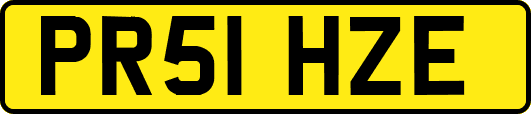 PR51 HZE